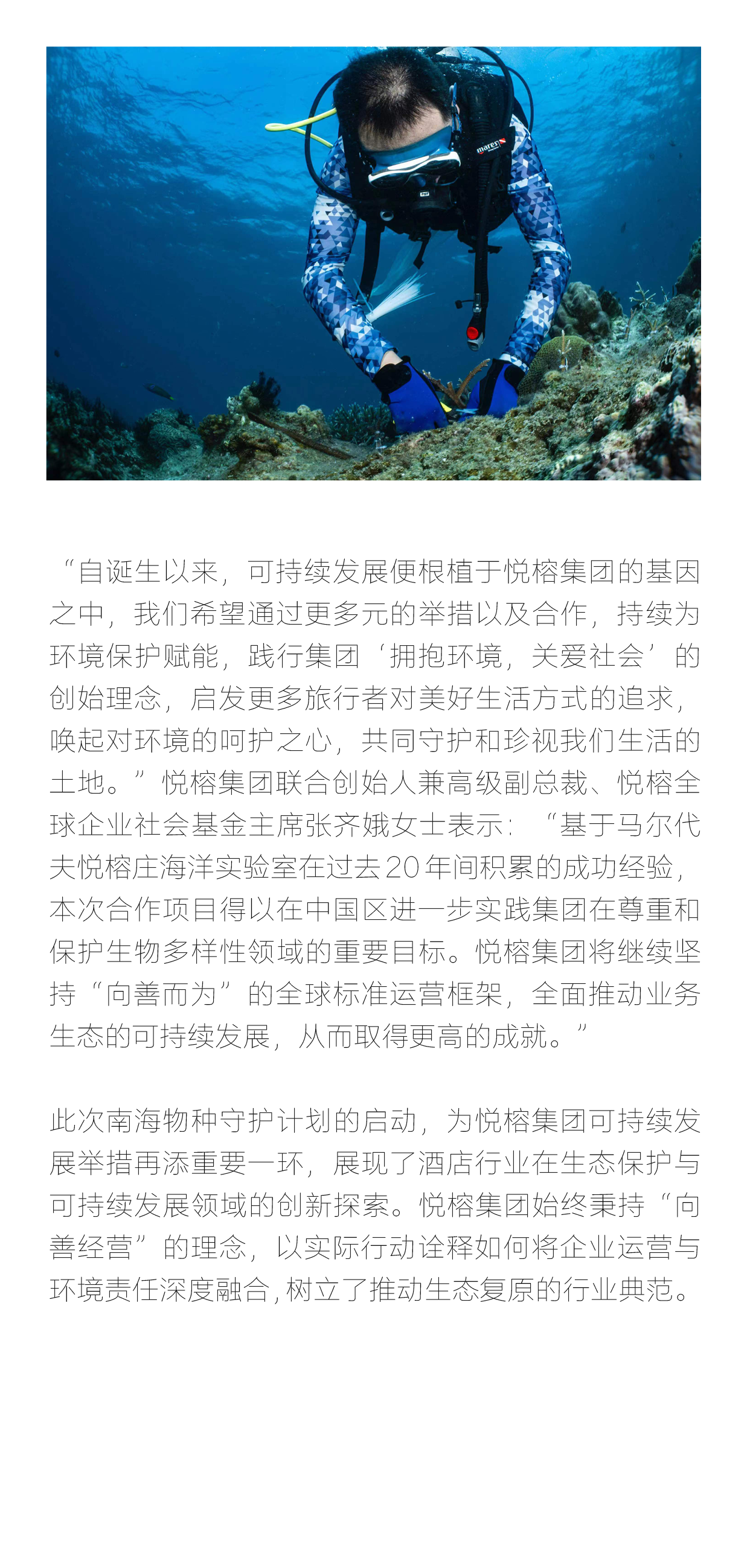 “自诞生以来，可持续发展便根植于悦榕集团的基因之中，我们希望通过更多元的举措以及合作，持续为环境保护赋能，践行集团‘拥抱环境，关爱社会’的创始理念，启发更多旅行者对美好生活方式的追求，唤起对环境的呵护之心，共同守护和珍视我们生活的土地。”悦榕集团联合创始人兼高级副总裁、悦榕全球企业社会基金主席张齐娥女士表示：“基于马尔代夫悦榕庄海洋实验室在过去20年间积累的成功经验，本次合作项目得以在中国区进一步实践集团在尊重和保护生物多样性领域的重要目标。悦榕集团将继续坚持“向善而为”的全球标准运营框架，全面推动业务生态的可持续发展，从而取得更高的成就。”

此次南海物种守护计划的启动，为悦榕集团可持续发展举措再添重要一环，展现了酒店行业在生态保护与可持续发展领域的创新探索。悦榕集团始终秉持“向善经营”的理念，以实际行动诠释如何将企业运营与环境责任深度融合，树立了推动生态复原的行业典范。